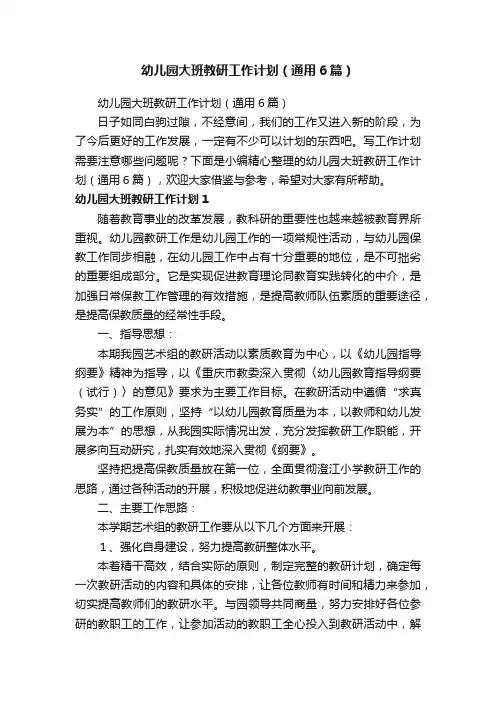 幼儿园大班教研工作计划（通用6篇）

幼儿园大班教研工作计划（通用6篇）

日子如同白驹过隙，不经意间，我们的工作又进入新的阶段，为了今后更好的工作发展，一定有不少可以计划的东西吧。写工作计划需要注意哪些问题呢？下面是小编精心整理的幼儿园大班教研工作计划（通用6篇），欢迎大家借鉴与参考，希望对大家有所帮助。

幼儿园大班教研工作计划1

随着教育事业的改革发展，教科研的重要性也越来越被教育界所重视。幼儿园教研工作是幼儿园工作的一项常规性活动，与幼儿园保教工作同步相融，在幼儿园工作中占有十分重要的地位，是不可拙劣的重要组成部分。它是实现促进教育理论同教育实践转化的中介，是加强日常保教工作管理的有效措施，是提高教师队伍素质的重要途径，是提高保教质量的经常性手段。

一、指导思想：

本期我园艺术组的教研活动以素质教育为中心，以《幼儿园指导纲要》精神为指导，以《重庆市教委深入贯彻〈幼儿园教育指导纲要（试行）〉的意见》要求为主要工作目标。在教研活动中遵循“求真务实”的工作原则，坚持“以幼儿园教育质量为本，以教师和幼儿发展为本”的思想，从我园实际情况出发，充分发挥教研工作职能，开展多向互动研究，扎实有效地深入贯彻《纲要》。

坚持把提高保教质量放在第一位，全面贯彻澄江小学教研工作的思路，通过各种活动的开展，积极地促进幼教事业向前发展。

二、主要工作思路：

本学期艺术组的教研工作要从以下几个方面来开展：

1、强化自身建设，努力提高教研整体水平。

本着精干高效，结合实际的原则，制定完整的教研计划，确定每一次教研活动的内容和具体的安排，让各位教师有时间和精力来参加，切实提高教师们的教研水平。与园领导共同商量，努力安排好各位参研的教职工的工作，让参加活动的教职工全心投入到教研活动中，解